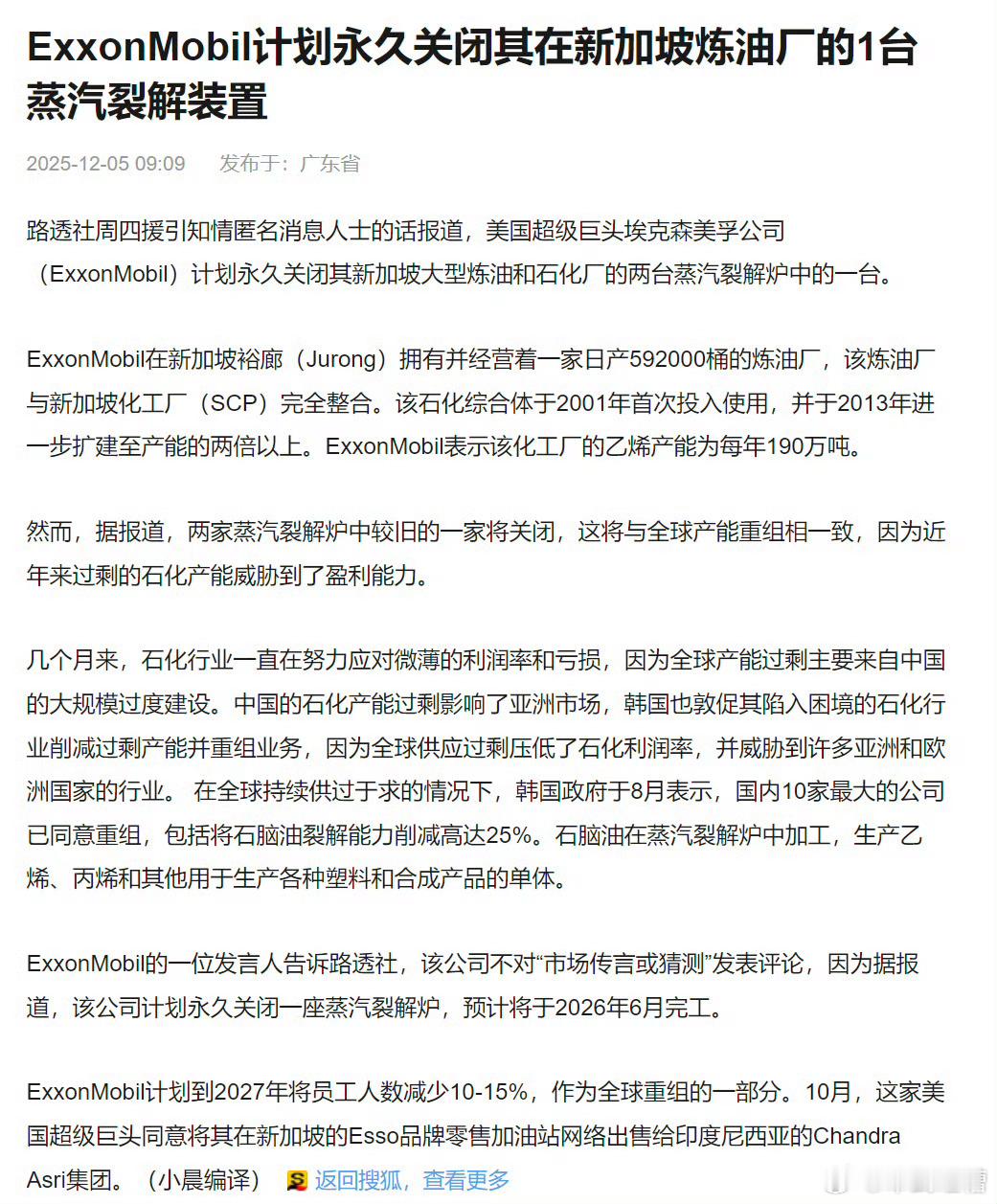 ExxonMobil计划永久关闭其在新加坡炼油厂的1台蒸汽裂解装置

2025-12-05 09:09　发布于：广东省

路透社周四援引知情匿名消息人士的话报道，美国超级巨头埃克森美孚公司（ExxonMobil）计划永久关闭其新加坡大型炼油和石化厂的两台蒸汽裂解炉中的一台。

ExxonMobil在新加坡裕廊（Jurong）拥有并经营着一家日产592000桶的炼油厂，该炼油厂与新加坡化工厂（SCP）完全整合。该石化综合体于2001年首次投入使用，并于2013年进一步扩建至产能的两倍以上。ExxonMobil表示该化工厂的乙烯产能为每年190万吨。

然而，据报道，两家蒸汽裂解炉中较旧的一家将关闭，这将与全球产能重组相一致，因为近年来过剩的石化产能威胁到了盈利能力。

几个月来，石化行业一直在努力应对微薄的利润率和亏损，因为全球产能过剩主要来自中国的大规模过度建设。中国的石化产能过剩影响了亚洲市场，韩国也敦促其陷入困境的石化行业削减过剩产能并重组业务，因为全球供应过剩压低了石化利润率，并威胁到许多亚洲和欧洲国家的行业。 在全球持续供过于求的情况下，韩国政府于8月表示，国内10家最大的公司已同意重组，包括将石脑油裂解能力削减高达25%。石脑油在蒸汽裂解炉中加工，生产乙烯、丙烯和其他用于生产各种塑料和合成产品的单体。

ExxonMobil的一位发言人告诉路透社，该公司不对“市场传言或猜测”发表评论，因为据报道，该公司计划永久关闭一座蒸汽裂解炉，预计将于2026年6月完工。

ExxonMobil计划到2027年将员工人数减少10-15%，作为全球重组的一部分。10月，这家美国超级巨头同意将其在新加坡的Esso品牌零售加油站网络出售给印度尼西亚的Chandra Asri集团。（小晨编译） 返回搜狐，查看更多